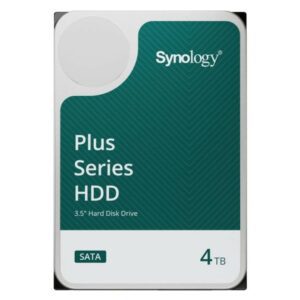 Synology®

Plus
Series
HDD

3.5" Hard Disk Drive

SATA

4 TB